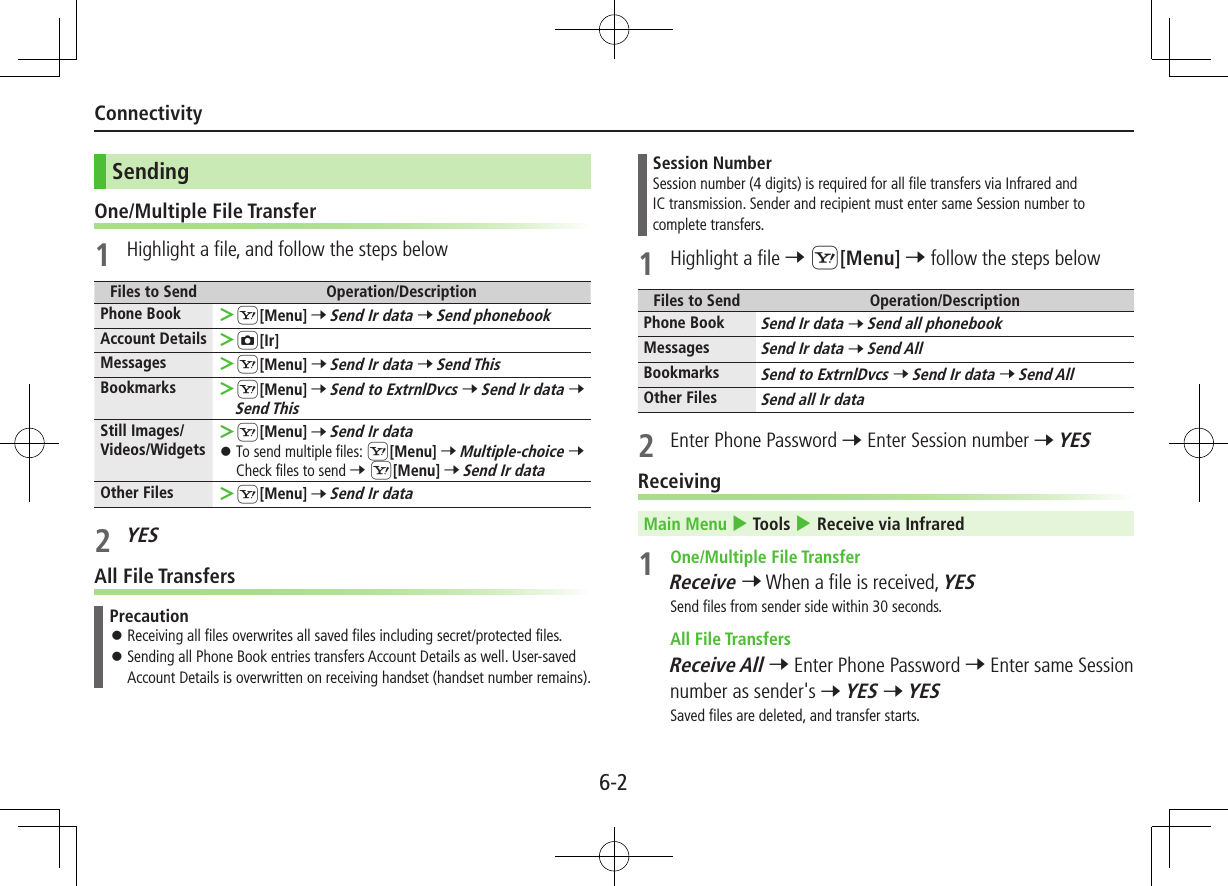 Connectivity

Sending

One/Multiple File Transfer

1 Highlight a file, and follow the steps below

| Files to Send | Operation/Description |
|---|---|
| Phone Book | > [Menu] → Send Ir data → Send phonebook |
| Account Details | > [Ir] |
| Messages | > [Menu] → Send Ir data → Send This |
| Bookmarks | > [Menu] → Send to ExtrnlDvcs → Send Ir data → Send This |
| Still Images/ Videos/Widgets | > [Menu] → Send Ir data ● To send multiple files: [Menu] → Multiple-choice → Check files to send → [Menu] → Send Ir data |
| Other Files | > [Menu] → Send Ir data |

2 YES

All File Transfers

Precaution
● Receiving all files overwrites all saved files including secret/protected files.
● Sending all Phone Book entries transfers Account Details as well. User-saved Account Details is overwritten on receiving handset (handset number remains).

Session Number
Session number (4 digits) is required for all file transfers via Infrared and IC transmission. Sender and recipient must enter same Session number to complete transfers.

1 Highlight a file → [Menu] → follow the steps below

| Files to Send | Operation/Description |
|---|---|
| Phone Book | Send Ir data → Send all phonebook |
| Messages | Send Ir data → Send All |
| Bookmarks | Send to ExtrnlDvcs → Send Ir data → Send All |
| Other Files | Send all Ir data |

2 Enter Phone Password → Enter Session number → YES

Receiving

Main Menu ▶ Tools ▶ Receive via Infrared

1 One/Multiple File Transfer
Receive → When a file is received, YES
Send files from sender side within 30 seconds.

All File Transfers
Receive All → Enter Phone Password → Enter same Session number as sender's → YES → YES
Saved files are deleted, and transfer starts.

6-2